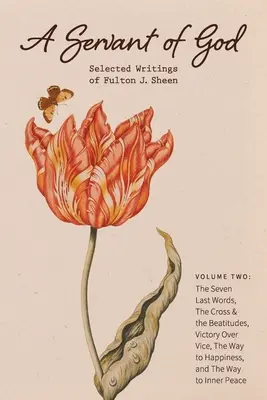 A Servant of God

Selected Writings of Fulton J. Sheen

VOLUME TWO:
The Seven Last Words, The Cross & the Beatitudes, Victory Over Vice, The Way to Happiness, and The Way to Inner Peace